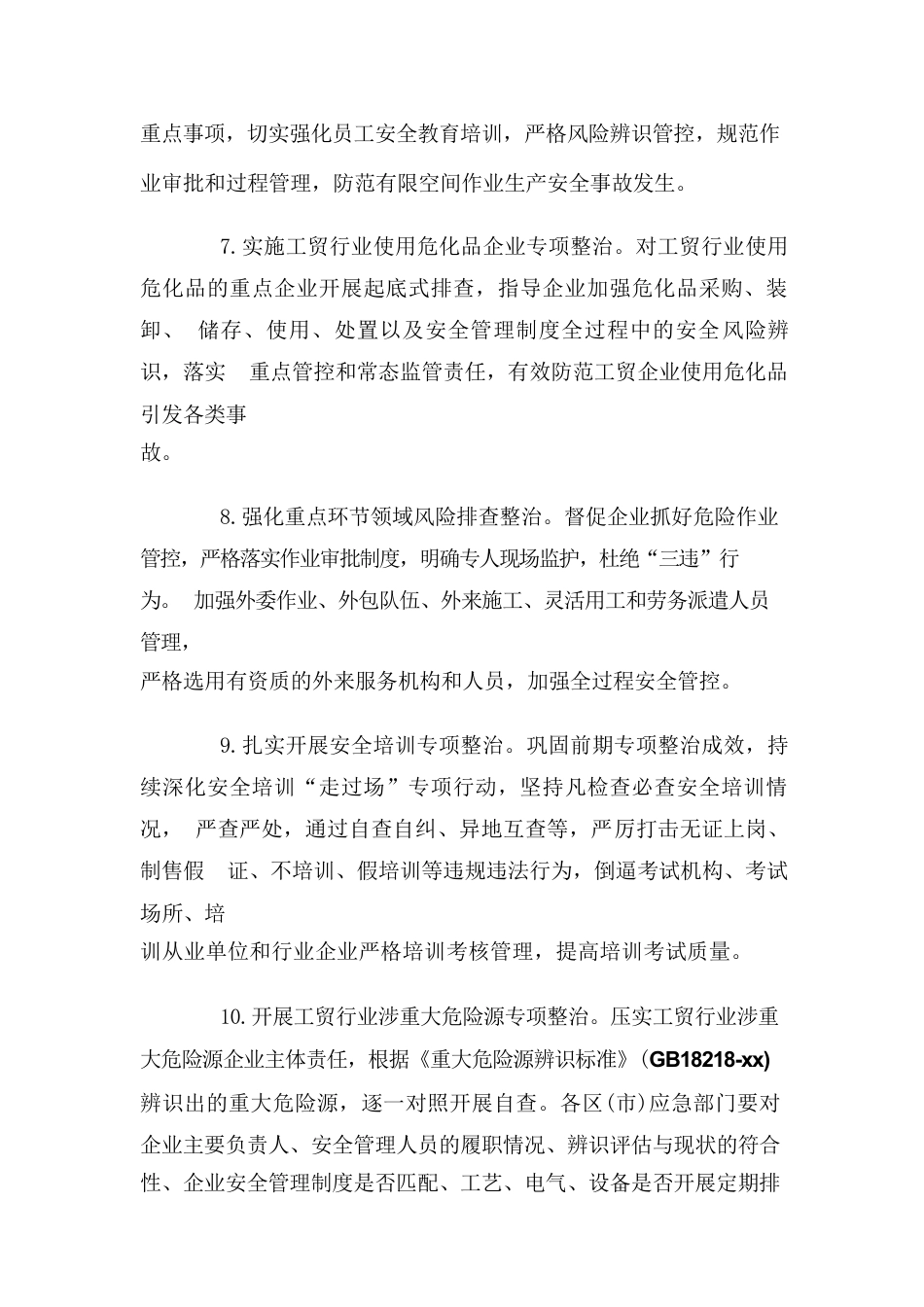 重点事项，切实强化员工安全教育培训，严格风险辨识管控，规范作业审批和过程管理，防范有限空间作业生产安全事故发生。

7.实施工贸行业使用危化品企业专项整治。对工贸行业使用危化品的重点企业开展起底式排查，指导企业加强危化品采购、装卸、 储存、使用、处置以及安全管理制度全过程中的安全风险辨识，落实 重点管控和常态监管责任，有效防范工贸企业使用危化品引发各类事故。

8.强化重点环节领域风险排查整治。督促企业抓好危险作业管控，严格落实作业审批制度，明确专人现场监护，杜绝“三违”行为。 加强外委作业、外包队伍、外来施工、灵活用工和劳务派遣人员管理，严格选用有资质的外来服务机构和人员，加强全过程安全管控。

9.扎实开展安全培训专项整治。巩固前期专项整治成效，持续深化安全培训“走过场”专项行动，坚持凡检查必查安全培训情况， 严查严处，通过自查自纠、异地互查等，严厉打击无证上岗、制售假 证、不培训、假培训等违规违法行为，倒逼考试机构、考试场所、培训从业单位和行业企业严格培训考核管理，提高培训考试质量。

10.开展工贸行业涉重大危险源专项整治。压实工贸行业涉重大危险源企业主体责任，根据《重大危险源辨识标准》(GB18218-xx)辨识出的重大危险源，逐一对照开展自查。各区(市)应急部门要对企业主要负责人、安全管理人员的履职情况、辨识评估与现状的符合性、企业安全管理制度是否匹配、工艺、电气、设备是否开展定期排